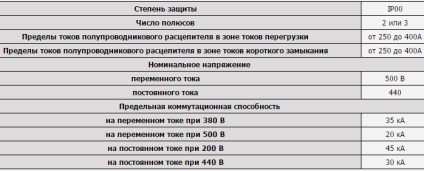 | Степень защиты | IP00 |
|---|---|
| Число полюсов | 2 или 3 |
| Пределы токов полупроводникового расцепителя в зоне токов перегрузки | от 250 до 400А |
| Пределы токов полупроводникового расцепителя в зоне токов короткого замыкания | от 250 до 400А |
| Номинальное напряжение | |
| переменного тока | 500 В |
| постоянного тока | 440 |
| Предельная коммутационная способность | |
| на переменном токе при 380 В | 35 кА |
| на переменном токе при 500 В | 20 кА |
| на постоянном токе при 200 В | 45 кА |
| на постоянном токе при 440 В | 30 кА |